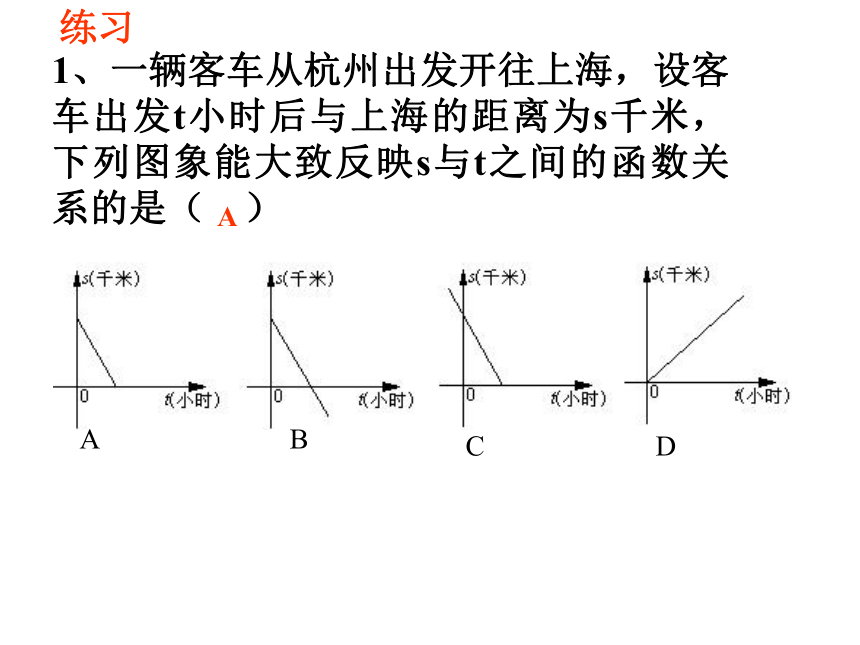 练习

1、一辆客车从杭州出发开往上海，设客车出发t小时后与上海的距离为s千米，下列图象能大致反映s与t之间的函数关系的是（ A ）

s(千米)
0
t(小时)
A

s(千米)
0
t(小时)
B

s(千米)
0
t(小时)
C

s(千米)
0
t(小时)
D